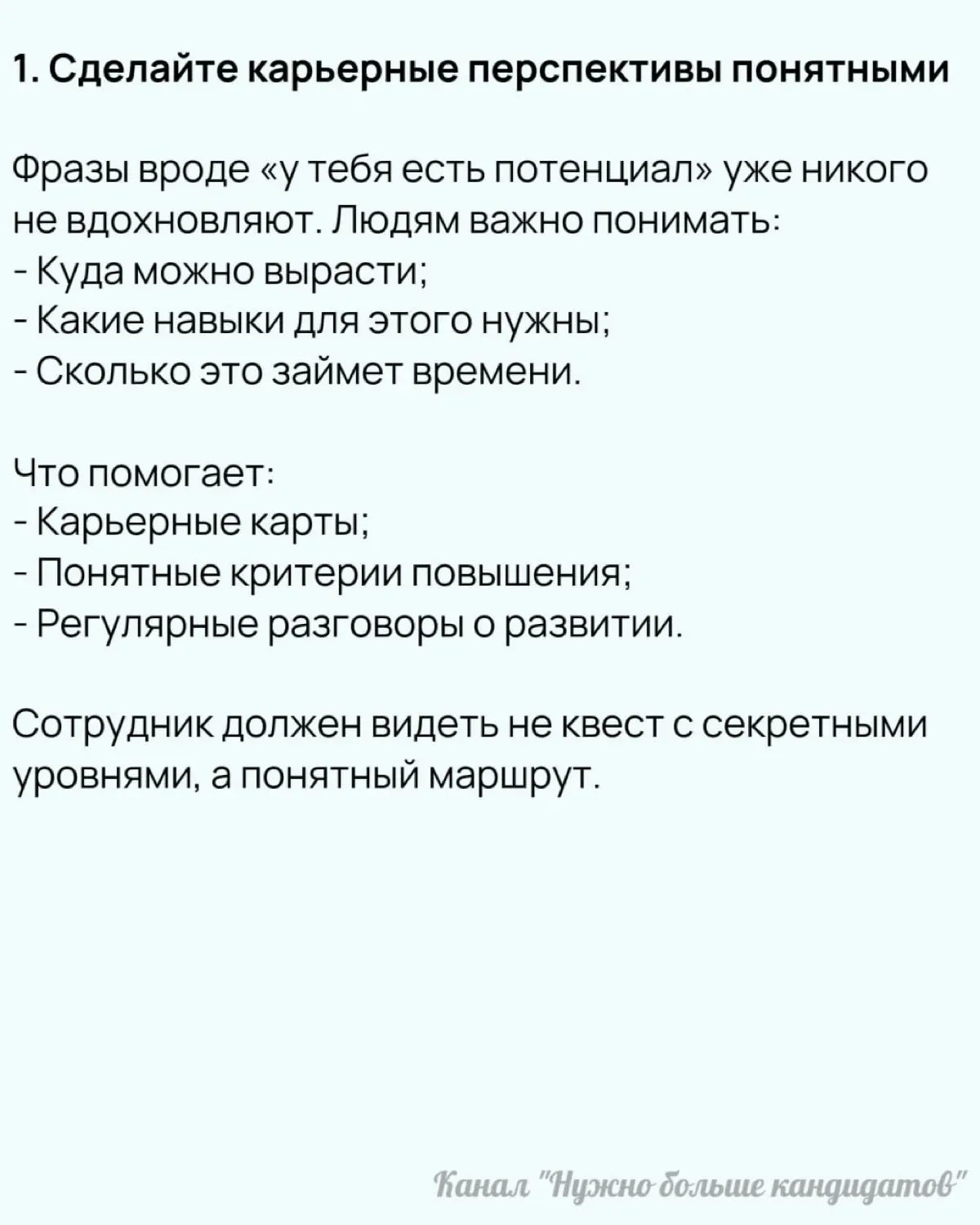 1. Сделайте карьерные перспективы понятными

Фразы вроде «у тебя есть потенциал» уже никого не вдохновляют. Людям важно понимать:
- Куда можно вырасти;
- Какие навыки для этого нужны;
- Сколько это займет времени.

Что помогает:
- Карьерные карты;
- Понятные критерии повышения;
- Регулярные разговоры о развитии.

Сотрудник должен видеть не квест с секретными уровнями, а понятный маршрут.

Канал "Нужно больше кандидатов"